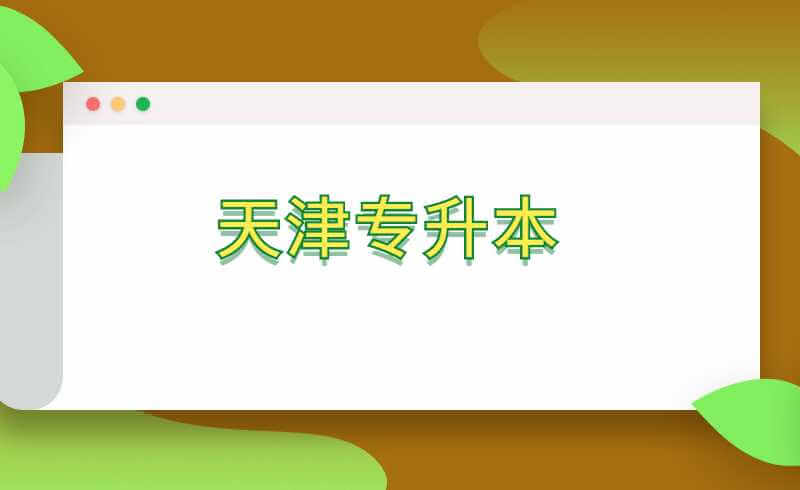 天津专升本